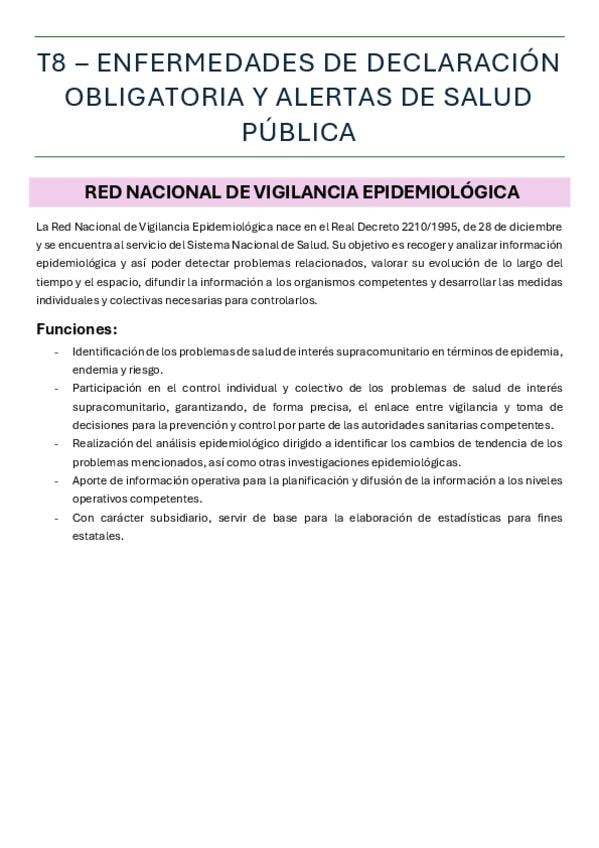 T8 – ENFERMEDADES DE DECLARACIÓN OBLIGATORIA Y ALERTAS DE SALUD PÚBLICA

RED NACIONAL DE VIGILANCIA EPIDEMIOLÓGICA

La Red Nacional de Vigilancia Epidemiológica nace en el Real Decreto 2210/1995, de 28 de diciembre y se encuentra al servicio del Sistema Nacional de Salud. Su objetivo es recoger y analizar información epidemiológica y así poder detectar problemas relacionados, valorar su evolución de lo largo del tiempo y el espacio, difundir la información a los organismos competentes y desarrollar las medidas individuales y colectivas necesarias para controlarlos.

Funciones:

- Identificación de los problemas de salud de interés supracomunitario en términos de epidemia, endemia y riesgo.
- Participación en el control individual y colectivo de los problemas de salud de interés supracomunitario, garantizando, de forma precisa, el enlace entre vigilancia y toma de decisiones para la prevención y control por parte de las autoridades sanitarias competentes.
- Realización del análisis epidemiológico dirigido a identificar los cambios de tendencia de los problemas mencionados, así como otras investigaciones epidemiológicas.
- Aporte de información operativa para la planificación y difusión de la información a los niveles operativos competentes.
- Con carácter subsidiario, servir de base para la elaboración de estadísticas para fines estatales.